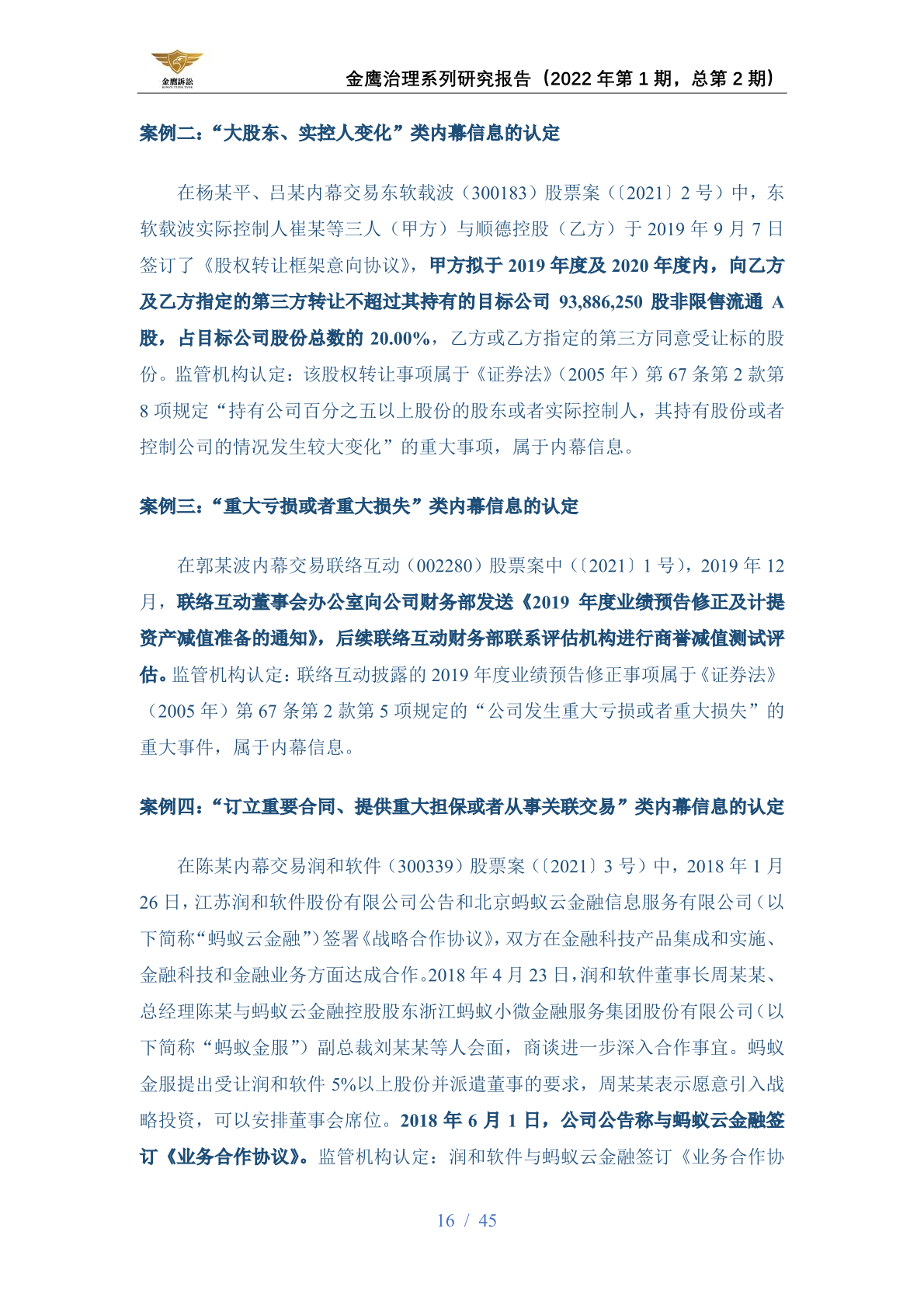 金鹰诉讼

金鹰治理系列研究报告（2022 年第 1 期，总第 2 期）

案例二：“大股东、实控人变化”类内幕信息的认定

在杨某平、吕某内幕交易东软载波（300183）股票案（〔2021〕2 号）中，东软载波实际控制人崔某等三人（甲方）与顺德控股（乙方）于 2019 年 9 月 7 日签订了《股权转让框架意向协议》，甲方拟于 2019 年度及 2020 年度内，向乙方及乙方指定的第三方转让不超过其持有的目标公司 93,886,250 股非限售流通 A 股，占目标公司股份总数的 20.00%，乙方或乙方指定的第三方同意受让标的股份。监管机构认定：该股权转让事项属于《证券法》（2005 年）第 67 条第 2 款第 8 项规定“持有公司百分之五以上股份的股东或者实际控制人，其持有股份或者控制公司的情况发生较大变化”的重大事项，属于内幕信息。

案例三：“重大亏损或者重大损失”类内幕信息的认定

在郭某波内幕交易联络互动（002280）股票案中（〔2021〕1 号），2019 年 12 月，联络互动董事会办公室向公司财务部发送《2019 年度业绩预告修正及计提资产减值准备的通知》，后续联络互动财务部联系评估机构进行商誉减值测试评估。监管机构认定：联络互动披露的 2019 年度业绩预告修正事项属于《证券法》（2005 年）第 67 条第 2 款第 5 项规定的“公司发生重大亏损或者重大损失”的重大事件，属于内幕信息。

案例四：“订立重要合同、提供重大担保或者从事关联交易”类内幕信息的认定

在陈某内幕交易润和软件（300339）股票案（〔2021〕3 号）中，2018 年 1 月 26 日，江苏润和软件股份有限公司公告和北京蚂蚁云金融信息服务有限公司（以下简称“蚂蚁云金融”）签署《战略合作协议》，双方在金融科技产品集成和实施、金融科技和金融业务方面达成合作。2018 年 4 月 23 日，润和软件董事长周某某、总经理陈某与蚂蚁云金融控股股东浙江蚂蚁小微金融服务集团股份有限公司（以下简称“蚂蚁金服”）副总裁刘某某等人会面，商谈进一步深入合作事宜。蚂蚁金服提出受让润和软件 5%以上股份并派遣董事的要求，周某某表示愿意引入战略投资，可以安排董事会席位。2018 年 6 月 1 日，公司公告称与蚂蚁云金融签订《业务合作协议》。监管机构认定：润和软件与蚂蚁云金融签订《业务合作协

16 / 45